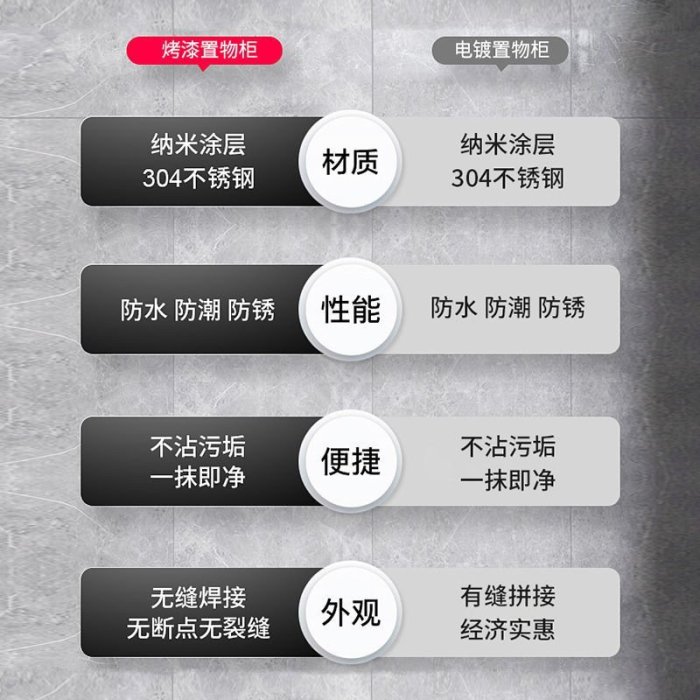 烤漆置物柜

电镀置物柜

纳米涂层
304不锈钢

材质

纳米涂层
304不锈钢

防水 防潮 防锈

性能

防水 防潮 防锈

不沾污垢
一抹即净

便捷

不沾污垢
一抹即净

无缝焊接
无断点无裂缝

外观

有缝拼接
经济实惠